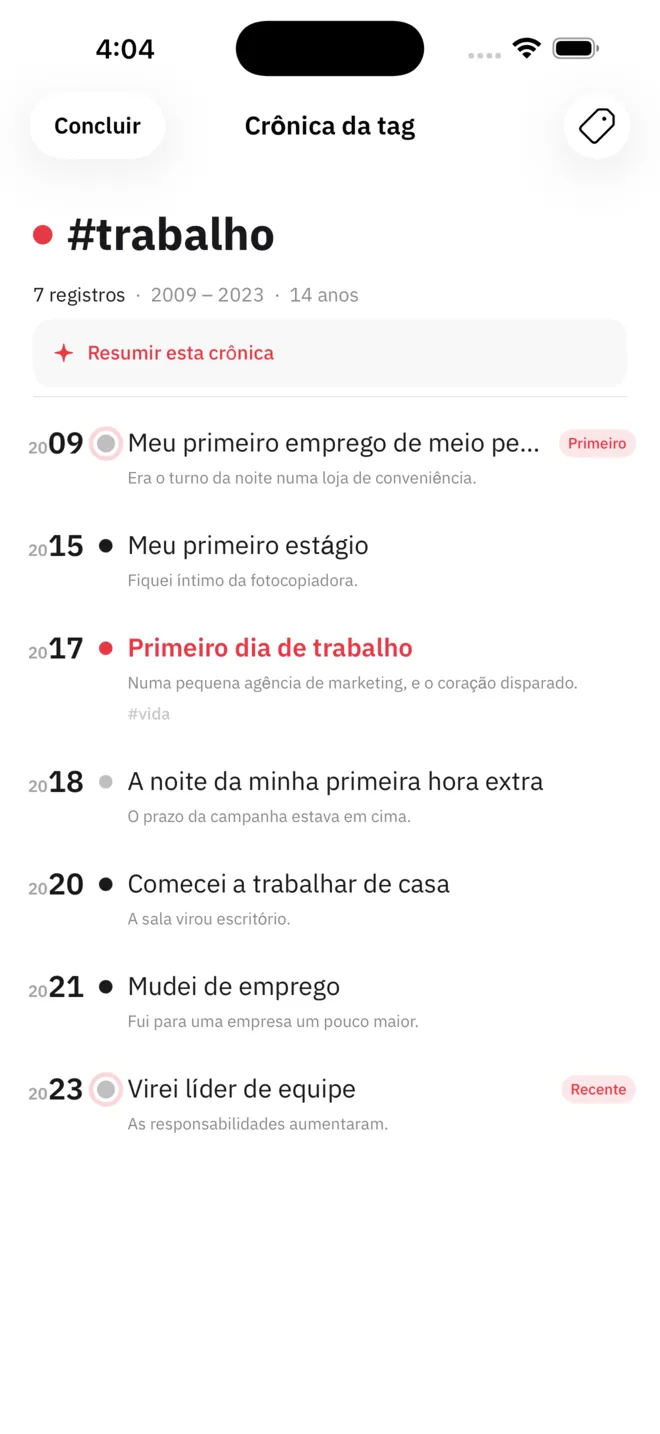 4:04

Concluir

Crônica da tag

#trabalho

7 registros · 2009 – 2023 · 14 anos

Resumir esta crônica

2009 Meu primeiro emprego de meio pe... Primeiro
Era o turno da noite numa loja de conveniência.

2015 Meu primeiro estágio
Fiquei íntimo da fotocopiadora.

2017 Primeiro dia de trabalho
Numa pequena agência de marketing, e o coração disparado.
#vida

2018 A noite da minha primeira hora extra
O prazo da campanha estava em cima.

2020 Comecei a trabalhar de casa
A sala virou escritório.

2021 Mudei de emprego
Fui para uma empresa um pouco maior.

2023 Virei líder de equipe Recente
As responsabilidades aumentaram.